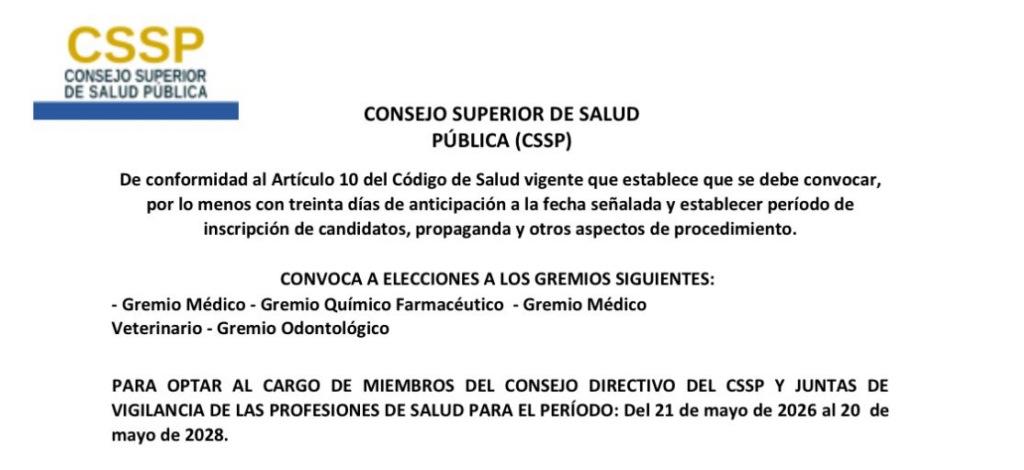 CSSP
CONSEJO SUPERIOR
DE SALUD PÚBLICA

CONSEJO SUPERIOR DE SALUD PÚBLICA (CSSP)

De conformidad al Artículo 10 del Código de Salud vigente que establece que se debe convocar, por lo menos con treinta días de anticipación a la fecha señalada y establecer período de inscripción de candidatos, propaganda y otros aspectos de procedimiento.

CONVOCA A ELECCIONES A LOS GREMIOS SIGUIENTES:
- Gremio Médico - Gremio Químico Farmacéutico - Gremio Médico Veterinario - Gremio Odontológico

PARA OPTAR AL CARGO DE MIEMBROS DEL CONSEJO DIRECTIVO DEL CSSP Y JUNTAS DE VIGILANCIA DE LAS PROFESIONES DE SALUD PARA EL PERÍODO: Del 21 de mayo de 2026 al 20 de mayo de 2028.